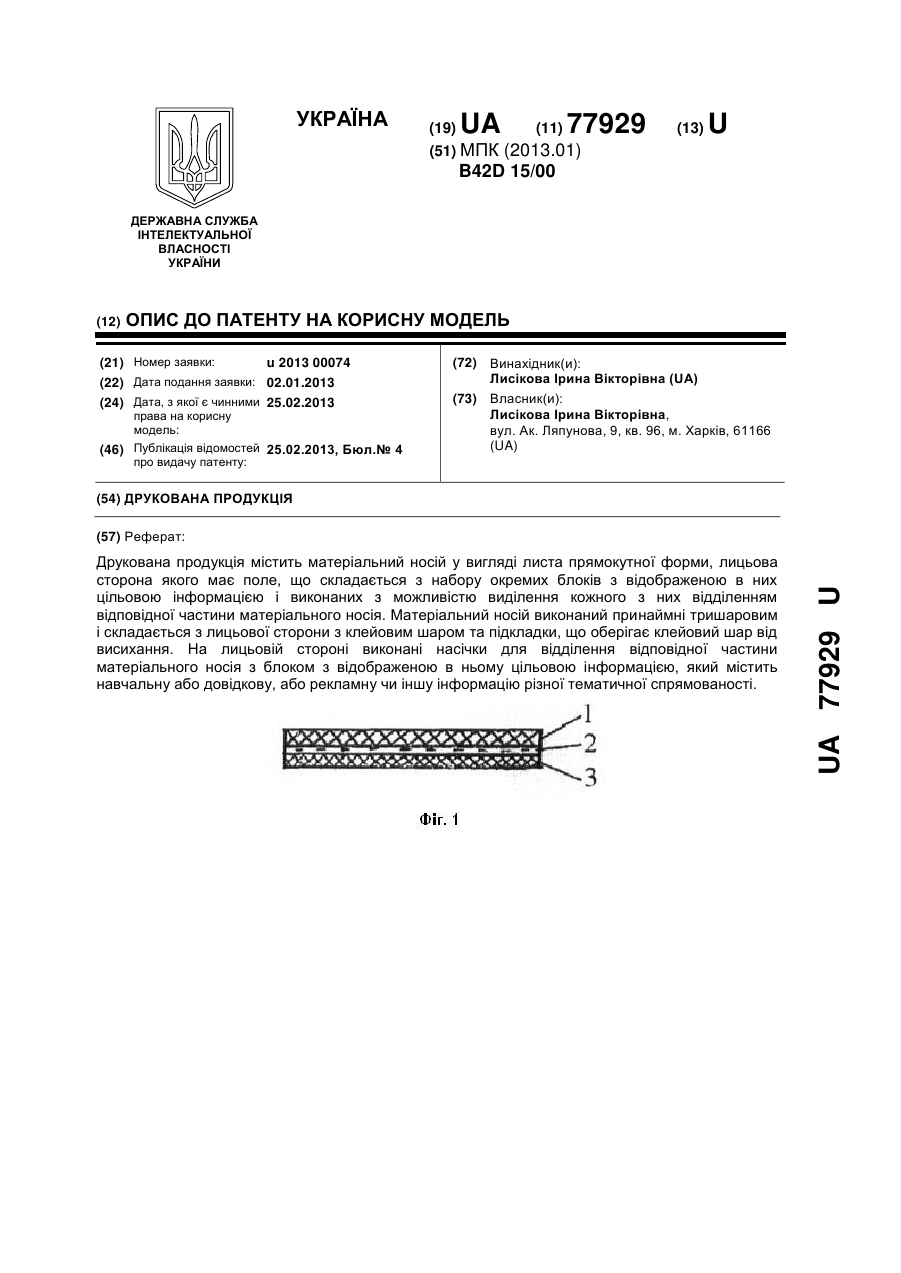 УКРАЇНА

(19) UA (11) 77929 (13) U

(51) МПК (2013.01)
B42D 15/00

ДЕРЖАВНА СЛУЖБА ІНТЕЛЕКТУАЛЬНОЇ ВЛАСНОСТІ УКРАЇНИ

(12) ОПИС ДО ПАТЕНТУ НА КОРИСНУ МОДЕЛЬ

(21) Номер заявки: u 2013 00074
(22) Дата подання заявки: 02.01.2013
(24) Дата, з якої є чинними права на корисну модель: 25.02.2013
(46) Публікація відомостей про видачу патенту: 25.02.2013, Бюл.№ 4

(72) Винахідник(и):
Лисікова Ірина Вікторівна (UA)
(73) Власник(и):
Лисікова Ірина Вікторівна,
вул. Ак. Ляпунова, 9, кв. 96, м. Харків, 61166 (UA)

(54) ДРУКОВАНА ПРОДУКЦІЯ

(57) Реферат:

Друкована продукція містить матеріальний носій у вигляді листа прямокутної форми, лицьова сторона якого має поле, що складається з набору окремих блоків з відображеною в них цільовою інформацією і виконаних з можливістю виділення кожного з них відділенням відповідної частини матеріального носія. Матеріальний носій виконаний принаймні тришаровим і складається з лицьової сторони з клейовим шаром та підкладки, що оберігає клейовий шар від висихання. На лицьовій стороні виконані насічки для відділення відповідної частини матеріального носія з блоком з відображеною в ньому цільовою інформацією, який містить навчальну або довідкову, або рекламну чи іншу інформацію різної тематичної спрямованості.

1
2
3

Фіг. 1

UA 77929 U